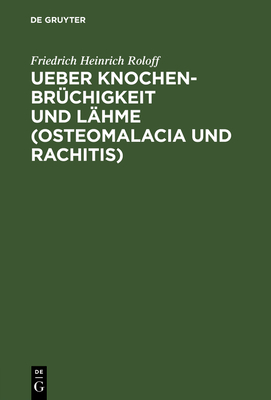 DE GRUYTER

Friedrich Heinrich Roloff

UEBER KNOCHENBRÜCHIGKEIT UND LÄHME (OSTEOMALACIA UND RACHITIS)

DE
G